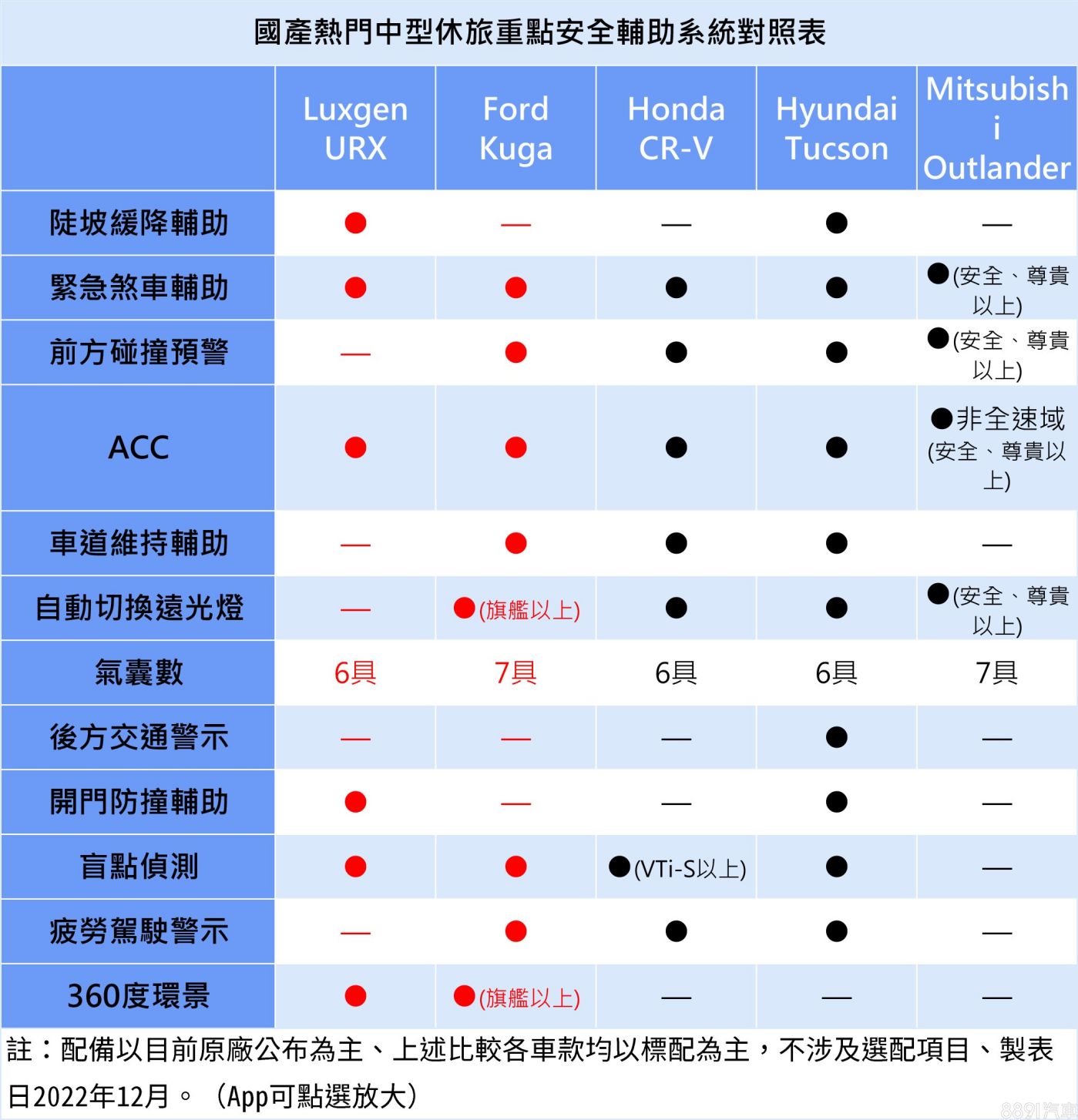 國產熱門中型休旅重點安全輔助系統對照表

| | Luxgen URX | Ford Kuga | Honda CR-V | Hyundai Tucson | Mitsubishi Outlander |
|---|---|---|---|---|---|
| 陡坡緩降輔助 | ● | — | — | ● | — |
| 緊急煞車輔助 | ● | ● | ● | ● | ●(安全、尊貴以上) |
| 前方碰撞預警 | — | ● | ● | ● | ●(安全、尊貴以上) |
| ACC | ● | ● | ● | ● | ●非全速域(安全、尊貴以上) |
| 車道維持輔助 | — | ● | ● | ● | — |
| 自動切換遠光燈 | — | ●(旗艦以上) | ● | ● | ●(安全、尊貴以上) |
| 氣囊數 | 6具 | 7具 | 6具 | 6具 | 7具 |
| 後方交通警示 | — | — | — | ● | — |
| 開門防撞輔助 | ● | — | — | ● | — |
| 盲點偵測 | ● | ● | ●(VTi-S以上) | ● | — |
| 疲勞駕駛警示 | — | ● | ● | ● | — |
| 360度環景 | ● | ●(旗艦以上) | — | — | — |

註：配備以目前原廠公布為主、上述比較各車款均以標配為主，不涉及選配項目、製表日2022年12月。（App可點選放大）

8891汽車